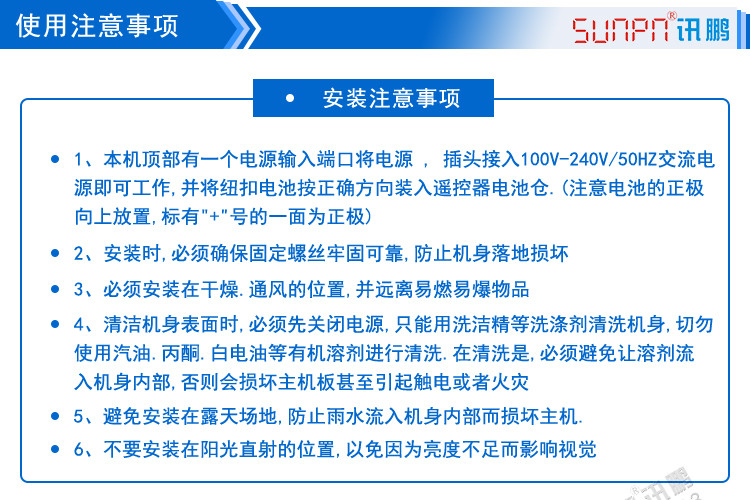 使用注意事项

SUNPN® 讯鹏

• 安装注意事项

• 1、本机顶部有一个电源输入端口将电源 ， 插头接入100V-240V/50HZ交流电源即可工作，并将纽扣电池按正确方向装入遥控器电池仓.（注意电池的正极向上放置，标有"+"号的一面为正极）

• 2、安装时，必须确保固定螺丝牢固可靠，防止机身落地损坏

• 3、必须安装在干燥.通风的位置，并远离易燃易爆物品

• 4、清洁机身表面时，必须先关闭电源，只能用洗洁精等洗涤剂清洗机身，切勿使用汽油.丙酮.白电油等有机溶剂进行清洗.在清洗是，必须避免让溶剂流入机身内部，否则会损坏主机板甚至引起触电或者火灾

• 5、避免安装在露天场地，防止雨水流入机身内部而损坏主机.

• 6、不要安装在阳光直射的位置，以免因为亮度不足而影响视觉

讯鹏